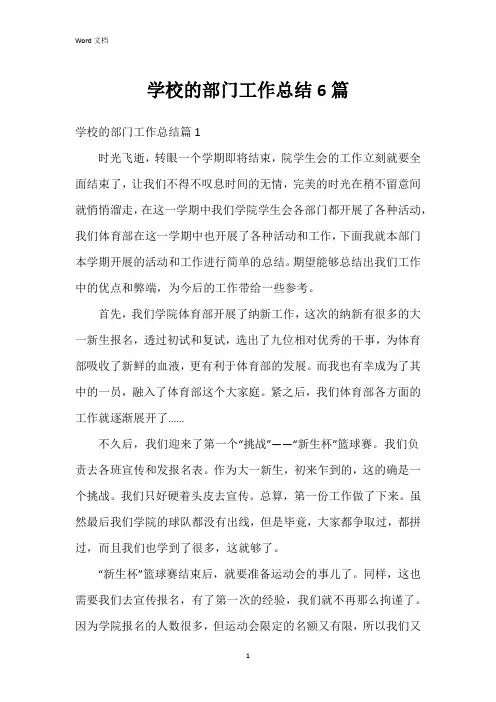 Word 文档

学校的部门工作总结 6 篇

学校的部门工作总结篇 1

时光飞逝，转眼一个学期即将结束，院学生会的工作立刻就要全面结束了，让我们不得不叹息时间的无情，完美的时光在稍不留意间就悄悄溜走，在这一学期中我们学院学生会各部门都开展了各种活动，我们体育部在这一学期中也开展了各种活动和工作，下面我就本部门本学期开展的活动和工作进行简单的总结。期望能够总结出我们工作中的优点和弊端，为今后的工作带给一些参考。

首先，我们学院体育部开展了纳新工作，这次的纳新有很多的大一新生报名，透过初试和复试，选出了九位相对优秀的干事，为体育部吸收了新鲜的血液，更有利于体育部的发展。而我也有幸成为了其中的一员，融入了体育部这个大家庭。紧之后，我们体育部各方面的工作就逐渐展开了……

不久后，我们迎来了第一个“挑战”——“新生杯”篮球赛。我们负责去各班宣传和发报名表。作为大一新生，初来乍到的，这的确是一个挑战。我们只好硬着头皮去宣传。总算，第一份工作做了下来。虽然最后我们学院的球队都没有出线，但是毕竟，大家都争取过，都拼过，而且我们也学到了很多，这就够了。

“新生杯”篮球赛结束后，就要准备运动会的事儿了。同样，这也需要我们去宣传报名，有了第一次的经验，我们就不再那么拘谨了。因为学院报名的人数很多，但运动会限定的名额又有限，所以我们又

1